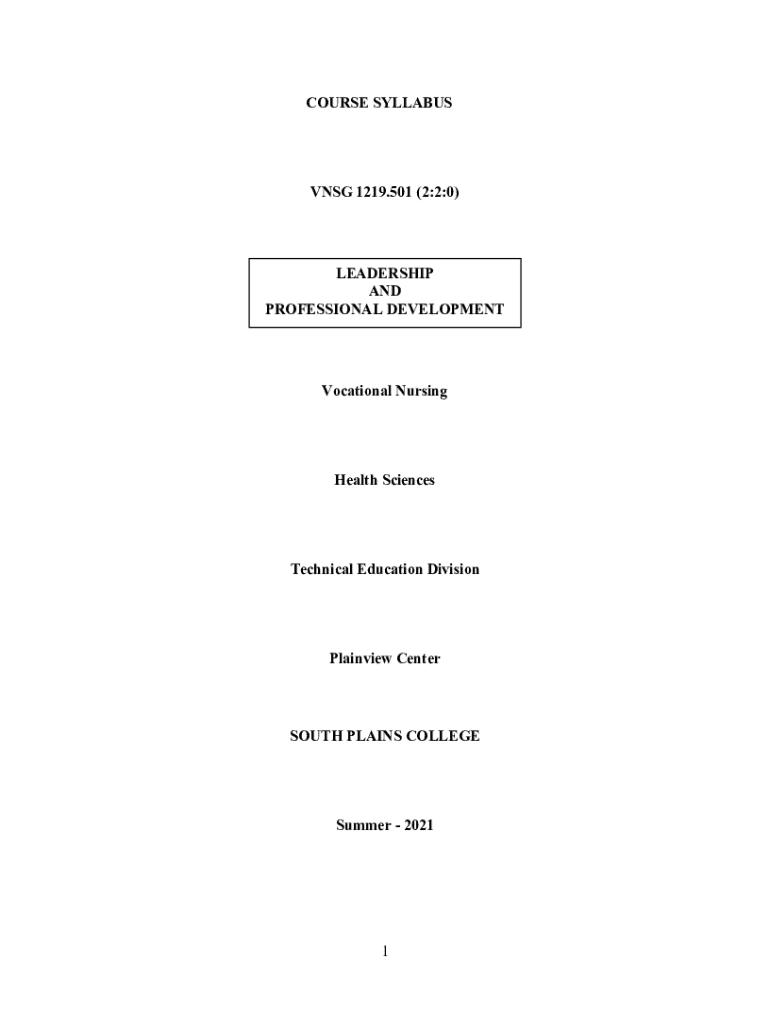 COURSE SYLLABUS

VNSG 1219.501 (2:2:0)

LEADERSHIP
AND
PROFESSIONAL DEVELOPMENT

Vocational Nursing

Health Sciences

Technical Education Division

Plainview Center

SOUTH PLAINS COLLEGE

Summer - 2021

1